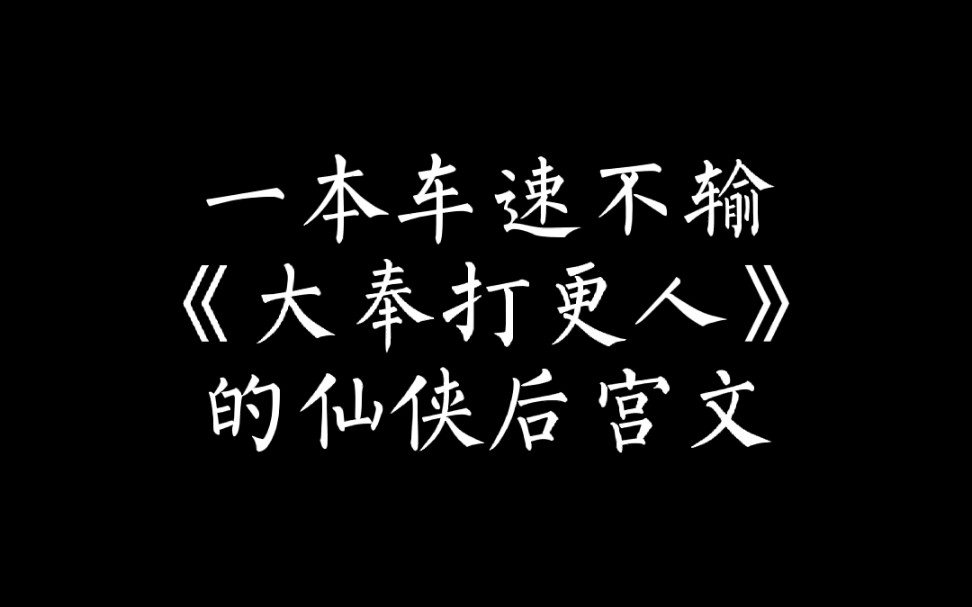 一本车速不输
《大奉打更人》
的仙侠后宫文